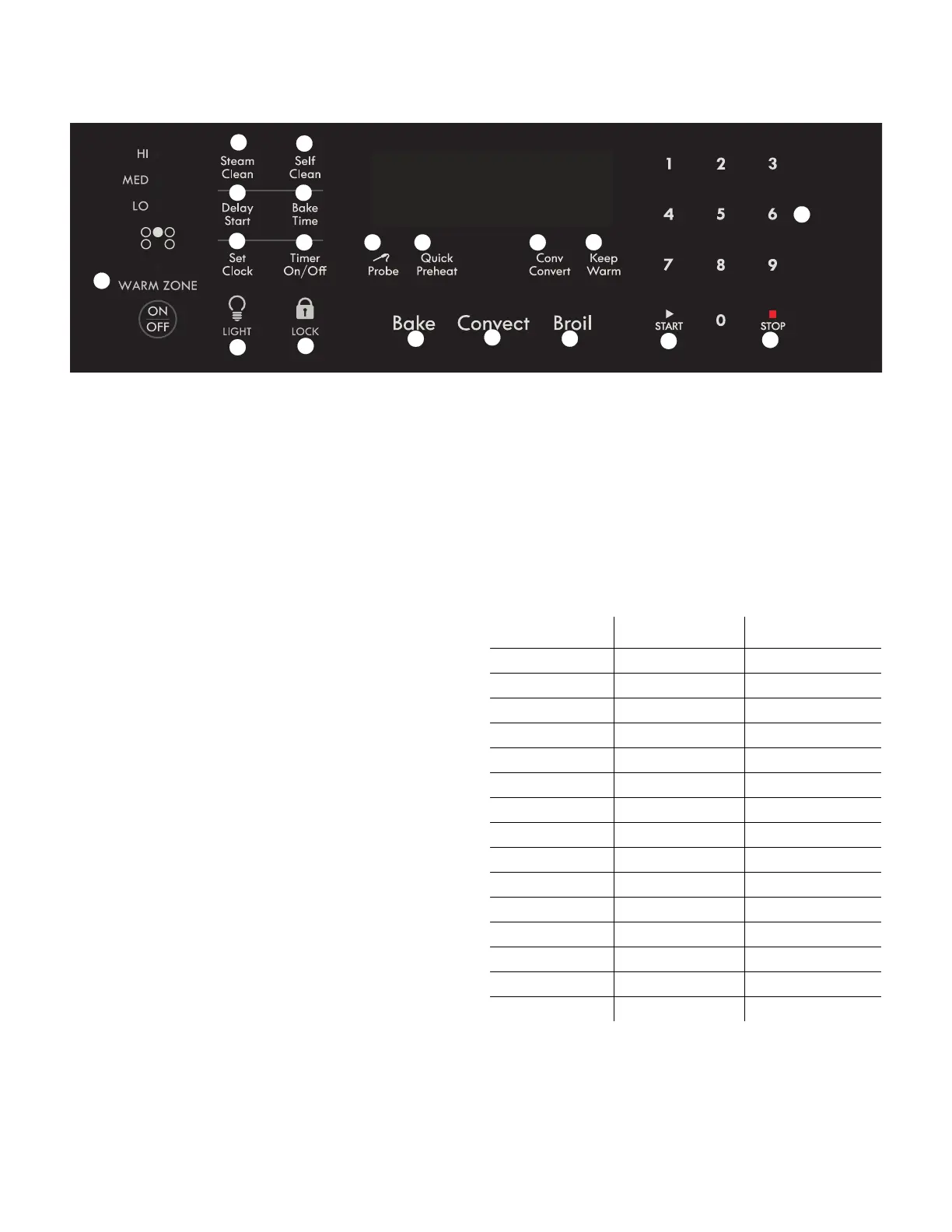 HI

MED

LO

WARM ZONE

ON
OFF

Steam Clean

Self Clean

Delay Start

Bake Time

Set Clock

Timer On/Off

LIGHT

LOCK

Probe

Quick Preheat

Conv Convert

Keep Warm

Bake

Convect

Broil

1

2

3

4

5

6

7

8

9

START

0

STOP